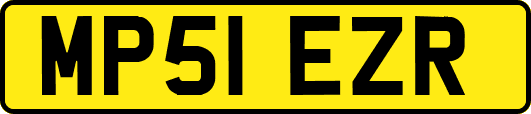 MP51 EZR